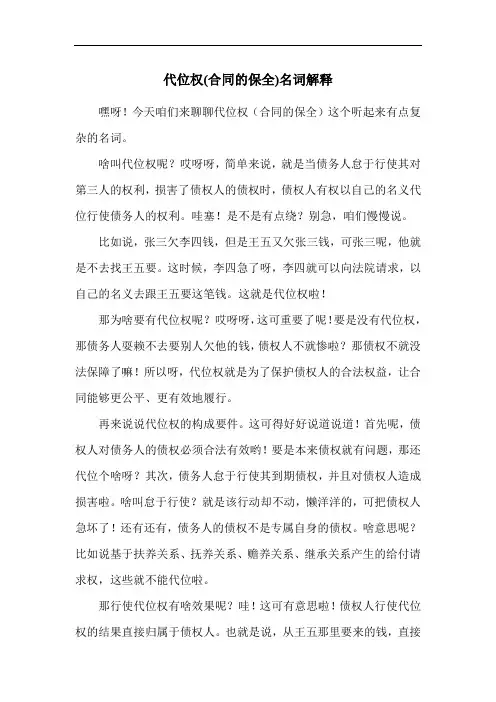 代位权(合同的保全)名词解释

嘿呀！今天咱们来聊聊代位权（合同的保全）这个听起来有点复杂的名词。

啥叫代位权呢？哎呀呀，简单来说，就是当债务人怠于行使其对第三人的权利，损害了债权人的债权时，债权人有权以自己的名义代位行使债务人的权利。哇塞！是不是有点绕？别急，咱们慢慢说。

比如说，张三欠李四钱，但是王五又欠张三钱，可张三呢，他就是不去找王五要。这时候，李四急了呀，李四就可以向法院请求，以自己的名义去跟王五要这笔钱。这就是代位权啦！

那为啥要有代位权呢？哎呀呀，这可重要了呢！要是没有代位权，那债务人耍赖不去要别人欠他的钱，债权人不就惨啦？那债权不就没法保障了嘛！所以呀，代位权就是为了保护债权人的合法权益，让合同能够更公平、更有效地履行。

再来说说代位权的构成要件。这可得好好说道说道！首先呢，债权人对债务人的债权必须合法有效哟！要是本来债权就有问题，那还代位个啥呀？其次，债务人怠于行使其到期债权，并且对债权人造成损害啦。啥叫怠于行使？就是该行动却不动，懒洋洋的，可把债权人急坏了！还有还有，债务人的债权不是专属自身的债权。啥意思呢？比如说基于扶养关系、抚养关系、赡养关系、继承关系产生的给付请求权，这些就不能代位啦。

那行使代位权有啥效果呢？哇！这可有意思啦！债权人行使代位权的结果直接归属于债权人。也就是说，从王五那里要来的钱，直接